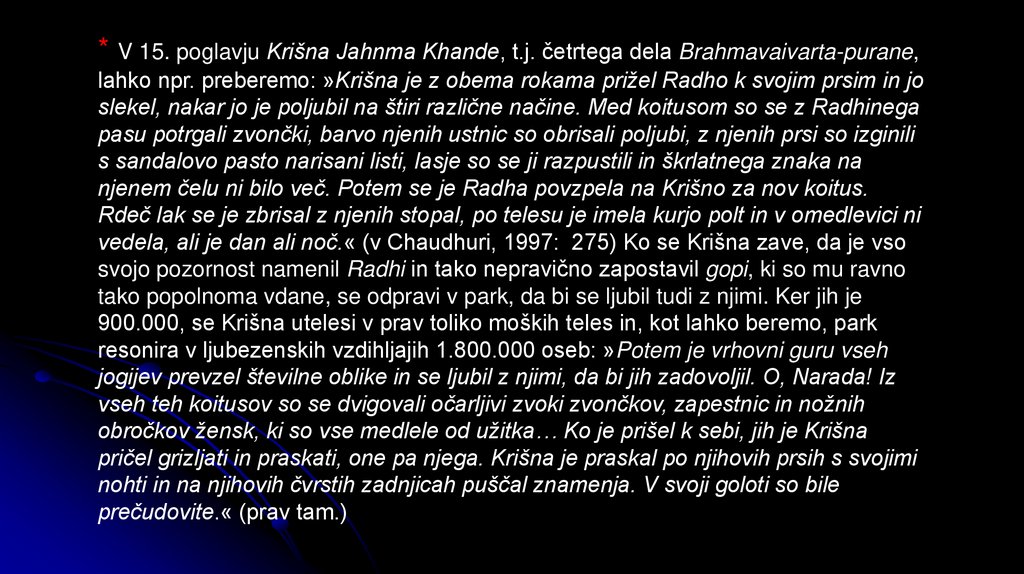 * V 15. poglavju Krišna Jahnma Khande, t.j. četrtega dela Brahmavaivarta-purane, lahko npr. preberemo: »Krišna je z obema rokama prižel Radho k svojim prsim in jo slekel, nakar jo je poljubil na štiri različne načine. Med koitusom so se z Radhinega pasu potrgali zvončki, barvo njenih ustnic so obrisali poljubi, z njenih prsi so izginili s sandalovo pasto narisani listi, lasje so se ji razpustili in škrlatnega znaka na njenem čelu ni bilo več. Potem se je Radha povzpela na Krišno za nov koitus. Rdeč lak se je zbrisal z njenih stopal, po telesu je imela kurjo polt in v omedlevici ni vedela, ali je dan ali noč.« (v Chaudhuri, 1997: 275) Ko se Krišna zave, da je vso svojo pozornost namenil Radhi in tako nepravično zapostavil gopi, ki so mu ravno tako popolnoma vdane, se odpravi v park, da bi se ljubil tudi z njimi. Ker jih je 900.000, se Krišna utelesi v prav toliko moških teles in, kot lahko beremo, park resonira v ljubezenskih vzdihljajih 1.800.000 oseb: »Potem je vrhovni guru vseh jogijev prevzel številne oblike in se ljubil z njimi, da bi jih zadovoljil. O, Narada! Iz vseh teh koitusov so se dvigovali očarljivi zvoki zvončkov, zapestnic in nožnih obročkov žensk, ki so vse medlele od užitka… Ko je prišel k sebi, jih je Krišna pričel grizljati in praskati, one pa njega. Krišna je praskal po njihovih prsih s svojimi nohti in na njihovih čvrstih zadnjicah puščal znamenja. V svoji goloti so bile prečudovite.« (prav tam.)